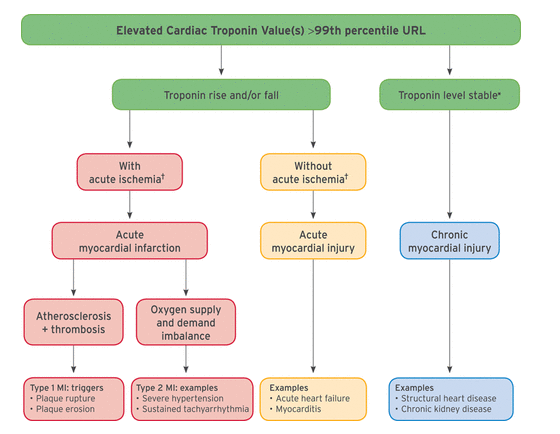 Elevated Cardiac Troponin Value(s) >99th percentile URL

Troponin rise and/or fall

Troponin level stable*

With acute ischemia†

Without acute ischemia†

Acute myocardial infarction

Acute myocardial injury

Chronic myocardial injury

Atherosclerosis + thrombosis

Oxygen supply and demand imbalance

Type 1 MI: triggers
• Plaque rupture
• Plaque erosion

Type 2 MI: examples
• Severe hypertension
• Sustained tachyarrhythmia

Examples
• Acute heart failure
• Myocarditis

Examples
• Structural heart disease
• Chronic kidney disease